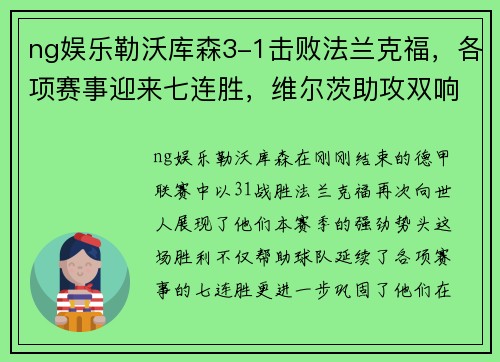 ng娱乐勒沃库森3-1击败法兰克福，各项赛事迎来七连胜，维尔茨助攻双响

ng娱乐勒沃库森在刚刚结束的德甲联赛中以31战胜法兰克福再次向世人展现了他们本赛季的强劲势头这场胜利不仅帮助球队延续了各项赛事的七连胜更进一步巩固了他们在